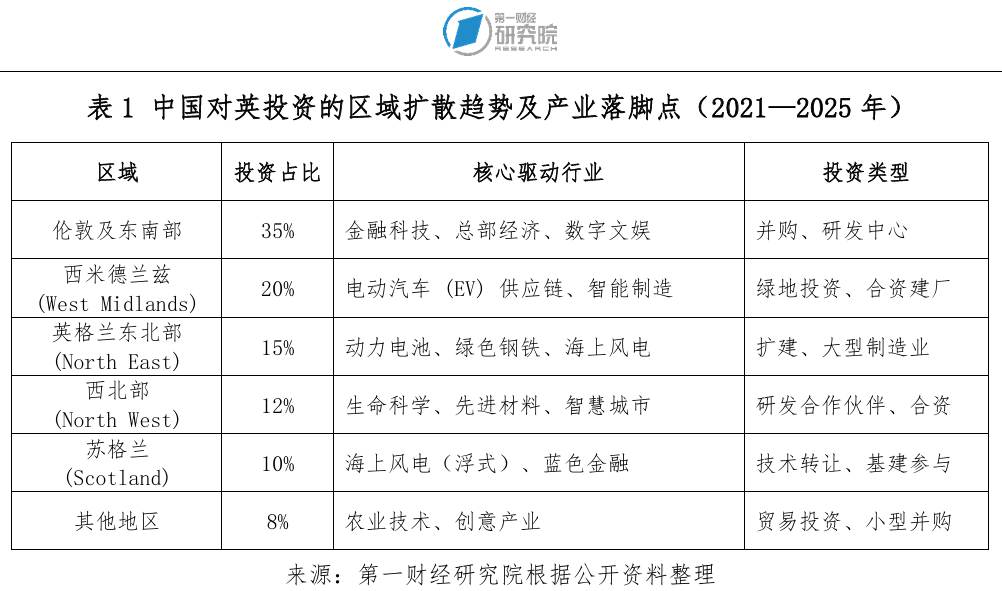 第一财经
研究院
RESEARCH

表 1 中国对英投资的区域扩散趋势及产业落脚点（2021—2025 年）

| 区域 | 投资占比 | 核心驱动行业 | 投资类型 |
|---|---|---|---|
| 伦敦及东南部 | 35% | 金融科技、总部经济、数字文娱 | 并购、研发中心 |
| 西米德兰兹 (West Midlands) | 20% | 电动汽车 (EV) 供应链、智能制造 | 绿地投资、合资建厂 |
| 英格兰东北部 (North East) | 15% | 动力电池、绿色钢铁、海上风电 | 扩建、大型制造业 |
| 西北部 (North West) | 12% | 生命科学、先进材料、智慧城市 | 研发合作伙伴、合资 |
| 苏格兰 (Scotland) | 10% | 海上风电（浮式）、蓝色金融 | 技术转让、基建参与 |
| 其他地区 | 8% | 农业技术、创意产业 | 贸易投资、小型并购 |

来源：第一财经研究院根据公开资料整理